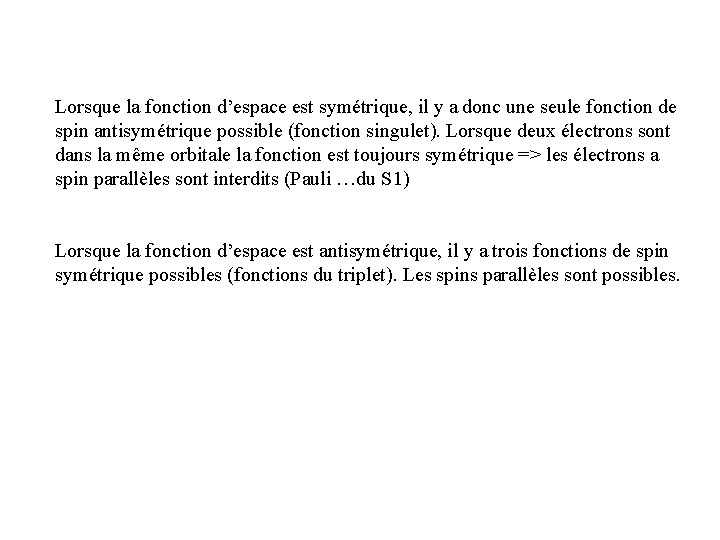 Lorsque la fonction d’espace est symétrique, il y a donc une seule fonction de spin antisymétrique possible (fonction singulet). Lorsque deux électrons sont dans la même orbitale la fonction est toujours symétrique => les électrons a spin parallèles sont interdits (Pauli …du S1)

Lorsque la fonction d’espace est antisymétrique, il y a trois fonctions de spin symétrique possibles (fonctions du triplet). Les spins parallèles sont possibles.